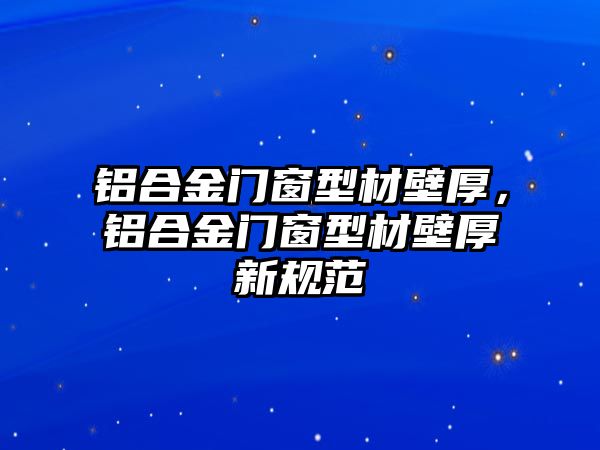 铝合金门窗型材壁厚，铝合金门窗型材壁厚新规范